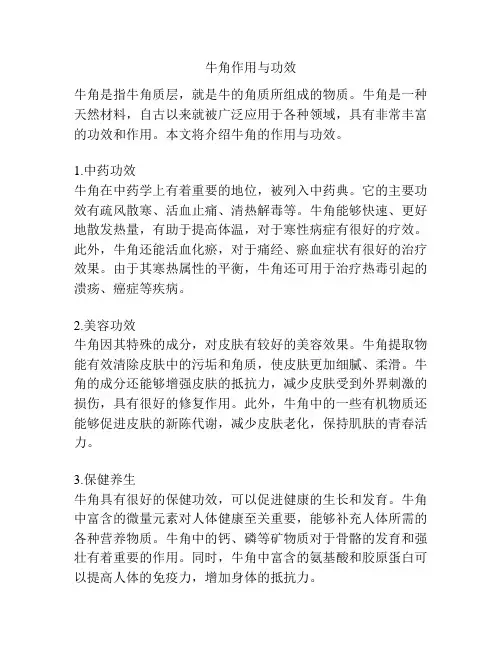 牛角作用与功效

牛角是指牛角质层，就是牛的角质所组成的物质。牛角是一种天然材料，自古以来就被广泛应用于各种领域，具有非常丰富的功效和作用。本文将介绍牛角的作用与功效。

1.中药功效
牛角在中药学上有着重要的地位，被列入中药典。它的主要功效有疏风散寒、活血止痛、清热解毒等。牛角能够快速、更好地散发热量，有助于提高体温，对于寒性病症有很好的疗效。此外，牛角还能活血化瘀，对于痛经、瘀血症状有很好的治疗效果。由于其寒热属性的平衡，牛角还可用于治疗热毒引起的溃疡、癌症等疾病。

2.美容功效
牛角因其特殊的成分，对皮肤有较好的美容效果。牛角提取物能有效清除皮肤中的污垢和角质，使皮肤更加细腻、柔滑。牛角的成分还能够增强皮肤的抵抗力，减少皮肤受到外界刺激的损伤，具有很好的修复作用。此外，牛角中的一些有机物质还能够促进皮肤的新陈代谢，减少皮肤老化，保持肌肤的青春活力。

3.保健养生
牛角具有很好的保健功效，可以促进健康的生长和发育。牛角中富含的微量元素对人体健康至关重要，能够补充人体所需的各种营养物质。牛角中的钙、磷等矿物质对于骨骼的发育和强壮有着重要的作用。同时，牛角中富含的氨基酸和胶原蛋白可以提高人体的免疫力，增加身体的抵抗力。